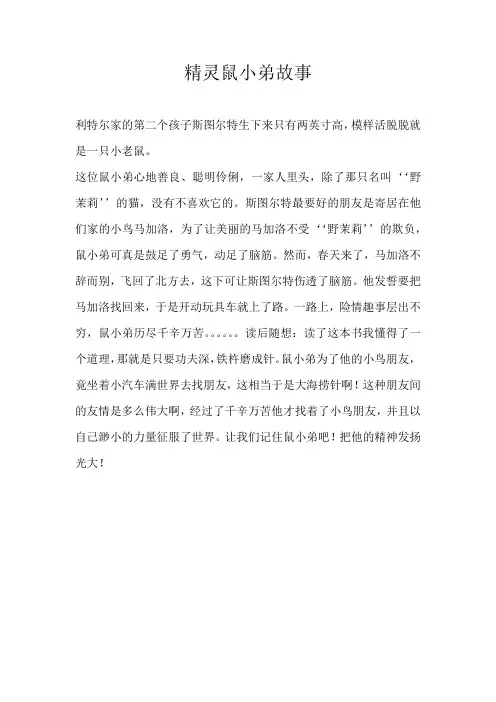 精灵鼠小弟故事

利特尔家的第二个孩子斯图尔特生下来只有两英寸高，模样活脱脱就是一只小老鼠。

这位鼠小弟心地善良、聪明伶俐，一家人里头，除了那只名叫‘‘野茉莉’’的猫，没有不喜欢它的。斯图尔特最要好的朋友是寄居在他们家的小鸟马加洛，为了让美丽的马加洛不受‘‘野茉莉’’的欺负，鼠小弟可真是鼓足了勇气，动足了脑筋。然而，春天来了，马加洛不辞而别，飞回了北方去，这下可让斯图尔特伤透了脑筋。他发誓要把马加洛找回来，于是开动玩具车就上了路。一路上，险情趣事层出不穷，鼠小弟历尽千辛万苦。。。。。。读后随想：读了这本书我懂得了一个道理，那就是只要功夫深，铁杵磨成针。鼠小弟为了他的小鸟朋友，竟坐着小汽车满世界去找朋友，这相当于是大海捞针啊！这种朋友间的友情是多么伟大啊，经过了千辛万苦他才找着了小鸟朋友，并且以自己渺小的力量征服了世界。让我们记住鼠小弟吧！把他的精神发扬光大！